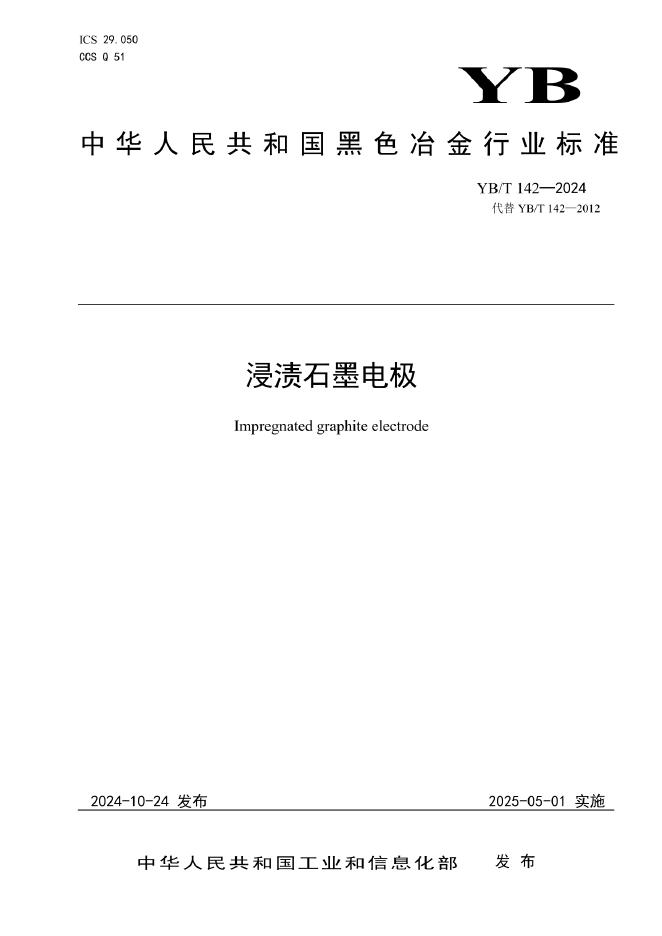 ICS 29.050
CCS Q 51

YB

中华人民共和国黑色冶金行业标准

YB/T 142—2024
代替 YB/T 142—2012

浸渍石墨电极

Impregnated graphite electrode

2024-10-24 发布

2025-05-01 实施

中华人民共和国工业和信息化部 发布